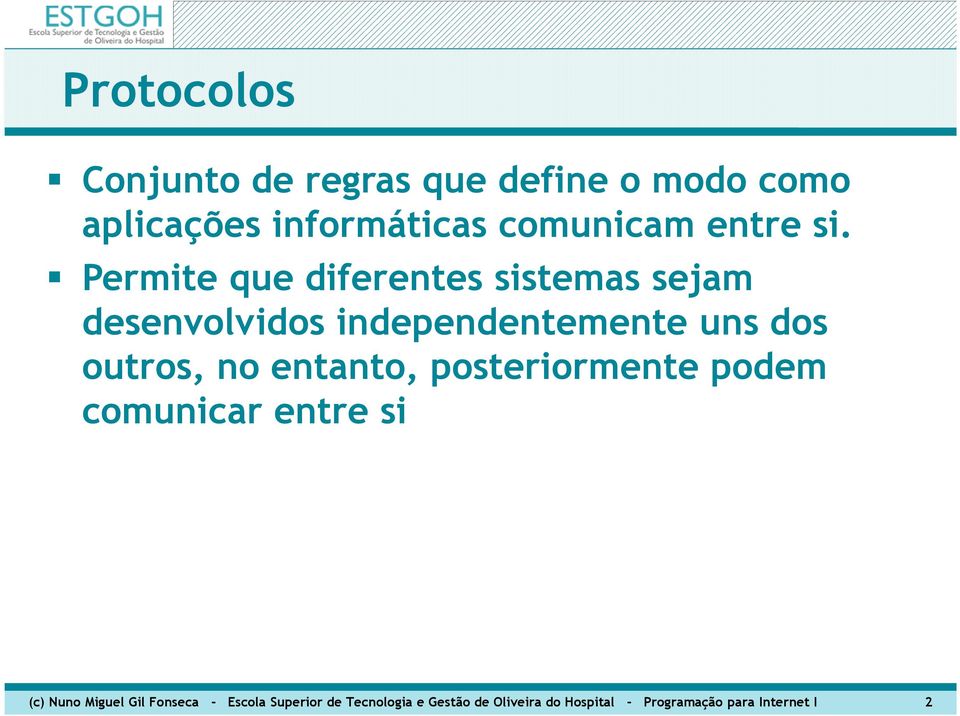 ESTGOH
Escola Superior de Tecnologia e Gestão de Oliveira do Hospital

Protocolos

▪ Conjunto de regras que define o modo como aplicações informáticas comunicam entre si.

▪ Permite que diferentes sistemas sejam desenvolvidos independentemente uns dos outros, no entanto, posteriormente podem comunicar entre si

(c) Nuno Miguel Gil Fonseca – Escola Superior de Tecnologia e Gestão de Oliveira do Hospital – Programação para Internet I 2